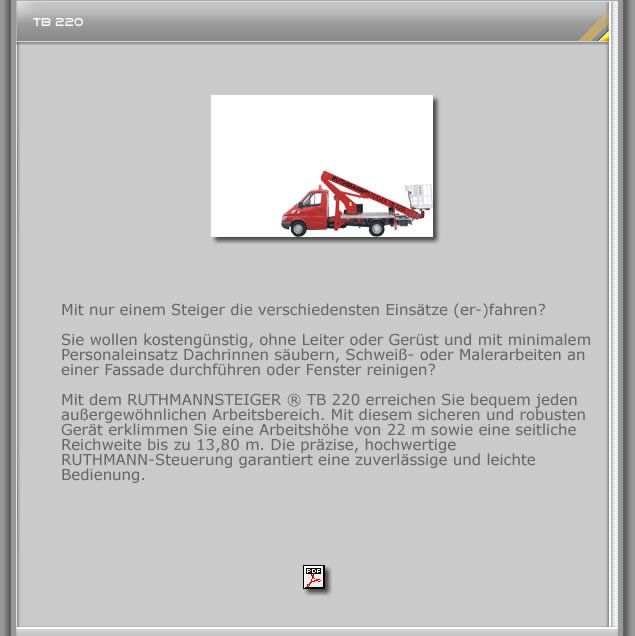 TB 220

RUTHMANN STEIGER

Mit nur einem Steiger die verschiedensten Einsätze (er-)fahren?

Sie wollen kostengünstig, ohne Leiter oder Gerüst und mit minimalem Personaleinsatz Dachrinnen säubern, Schweiß- oder Malerarbeiten an einer Fassade durchführen oder Fenster reinigen?

Mit dem RUTHMANNSTEIGER ® TB 220 erreichen Sie bequem jeden außergewöhnlichen Arbeitsbereich. Mit diesem sicheren und robusten Gerät erklimmen Sie eine Arbeitshöhe von 22 m sowie eine seitliche Reichweite bis zu 13,80 m. Die präzise, hochwertige RUTHMANN-Steuerung garantiert eine zuverlässige und leichte Bedienung.

PDF